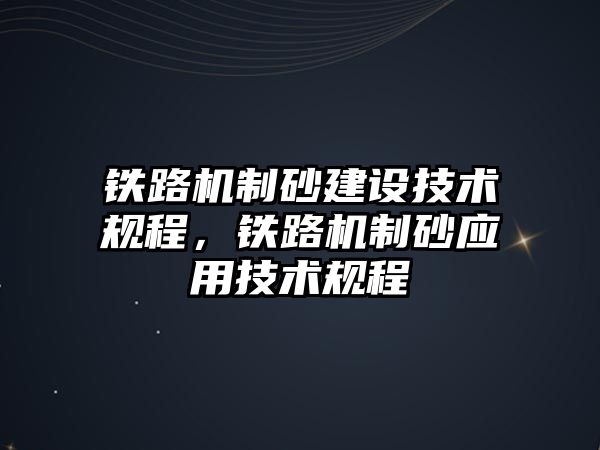 铁路机制砂建设技术规程，铁路机制砂应用技术规程